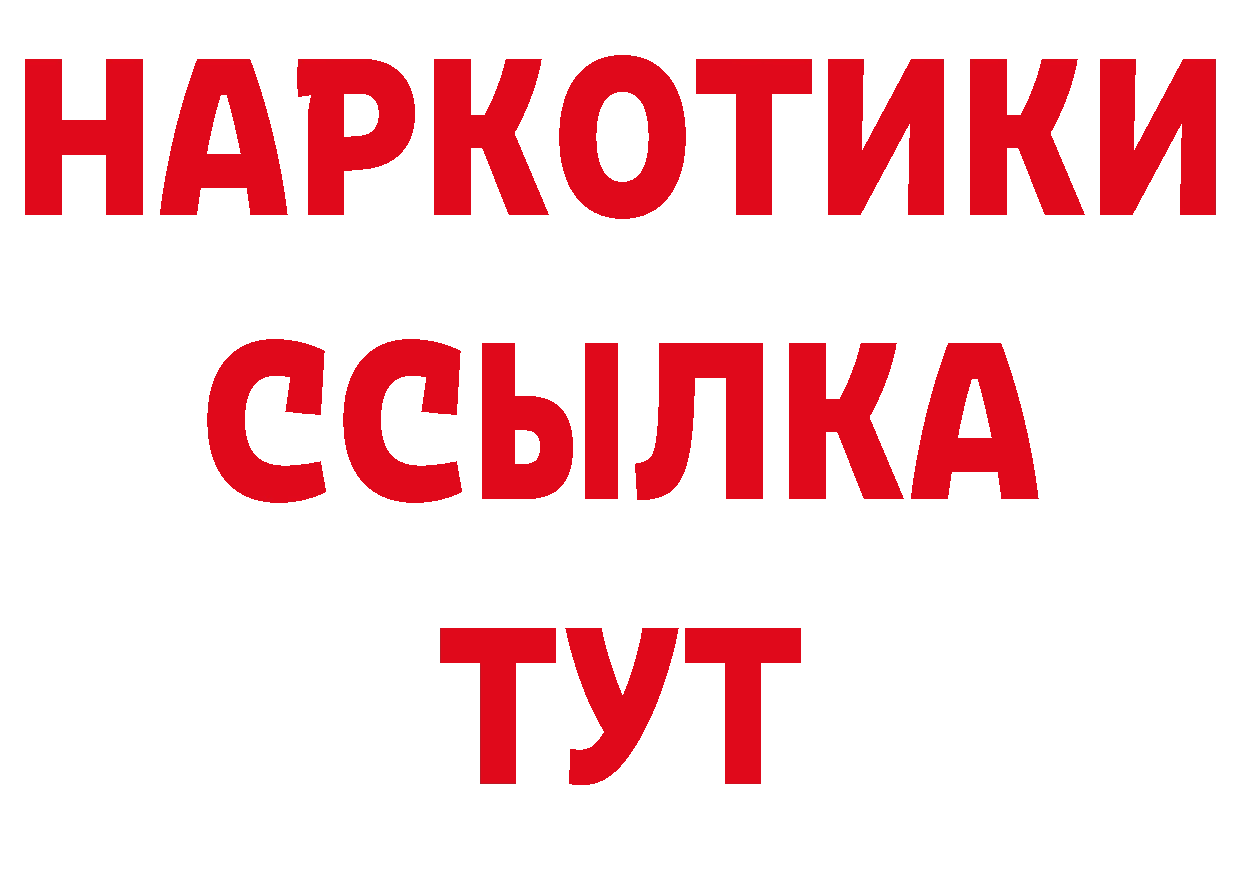 НАРКОТИКИ
ССЫЛКА
ТУТ